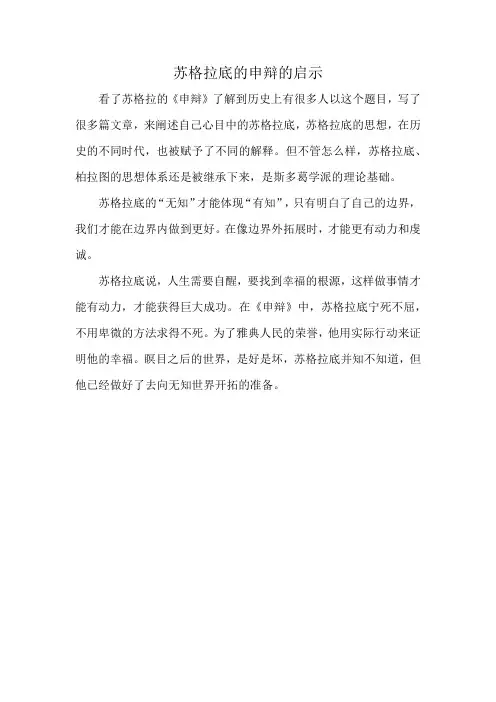 苏格拉底的申辩的启示

看了苏格拉的《申辩》了解到历史上有很多人以这个题目，写了很多篇文章，来阐述自己心目中的苏格拉底，苏格拉底的思想，在历史的不同时代，也被赋予了不同的解释。但不管怎么样，苏格拉底、柏拉图的思想体系还是被继承下来，是斯多葛学派的理论基础。

苏格拉底的“无知”才能体现“有知”，只有明白了自己的边界，我们才能在边界内做到更好。在像边界外拓展时，才能更有动力和虔诚。

苏格拉底说，人生需要自醒，要找到幸福的根源，这样做事情才能有动力，才能获得巨大成功。在《申辩》中，苏格拉底宁死不屈，不用卑微的方法求得不死。为了雅典人民的荣誉，他用实际行动来证明他的幸福。瞑目之后的世界，是好是坏，苏格拉底并知不知道，但他已经做好了去向无知世界开拓的准备。